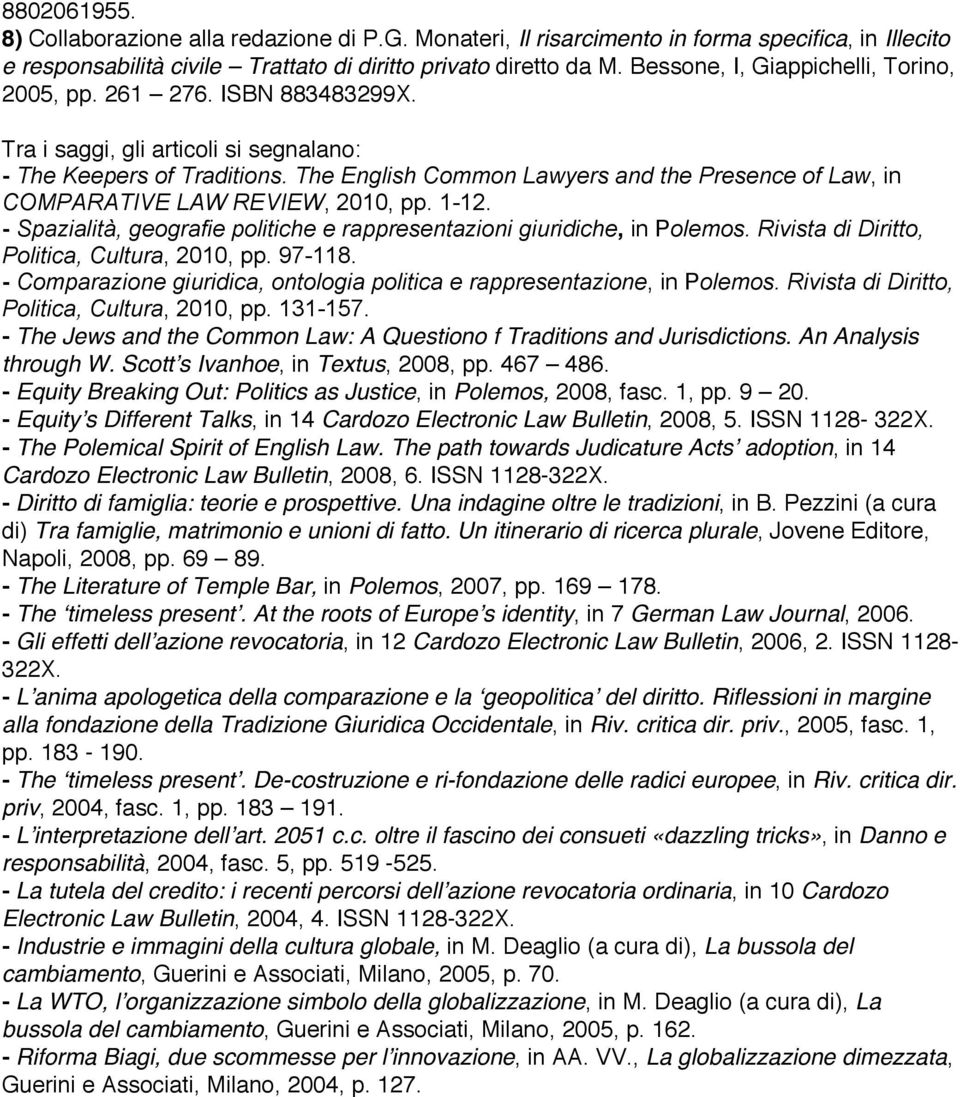 8802061955.
8) Collaborazione alla redazione di P.G. Monateri, Il risarcimento in forma specifica, in Illecito e responsabilità civile – Trattato di diritto privato diretto da M. Bessone, I, Giappichelli, Torino, 2005, pp. 261 – 276. ISBN 883483299X.

Tra i saggi, gli articoli si segnalano:
- The Keepers of Traditions. The English Common Lawyers and the Presence of Law, in COMPARATIVE LAW REVIEW, 2010, pp. 1-12.
- Spazialità, geografie politiche e rappresentazioni giuridiche, in Polemos. Rivista di Diritto, Politica, Cultura, 2010, pp. 97-118.
- Comparazione giuridica, ontologia politica e rappresentazione, in Polemos. Rivista di Diritto, Politica, Cultura, 2010, pp. 131-157.
- The Jews and the Common Law: A Questiono f Traditions and Jurisdictions. An Analysis through W. Scott's Ivanhoe, in Textus, 2008, pp. 467 – 486.
- Equity Breaking Out: Politics as Justice, in Polemos, 2008, fasc. 1, pp. 9 – 20.
- Equity's Different Talks, in 14 Cardozo Electronic Law Bulletin, 2008, 5. ISSN 1128- 322X.
- The Polemical Spirit of English Law. The path towards Judicature Acts' adoption, in 14 Cardozo Electronic Law Bulletin, 2008, 6. ISSN 1128-322X.
- Diritto di famiglia: teorie e prospettive. Una indagine oltre le tradizioni, in B. Pezzini (a cura di) Tra famiglie, matrimonio e unioni di fatto. Un itinerario di ricerca plurale, Jovene Editore, Napoli, 2008, pp. 69 – 89.
- The Literature of Temple Bar, in Polemos, 2007, pp. 169 – 178.
- The 'timeless present'. At the roots of Europe's identity, in 7 German Law Journal, 2006.
- Gli effetti dell'azione revocatoria, in 12 Cardozo Electronic Law Bulletin, 2006, 2. ISSN 1128-322X.
- L'anima apologetica della comparazione e la 'geopolitica' del diritto. Riflessioni in margine alla fondazione della Tradizione Giuridica Occidentale, in Riv. critica dir. priv., 2005, fasc. 1, pp. 183 - 190.
- The 'timeless present'. De-costruzione e ri-fondazione delle radici europee, in Riv. critica dir. priv, 2004, fasc. 1, pp. 183 – 191.
- L'interpretazione dell'art. 2051 c.c. oltre il fascino dei consueti «dazzling tricks», in Danno e responsabilità, 2004, fasc. 5, pp. 519 -525.
- La tutela del credito: i recenti percorsi dell'azione revocatoria ordinaria, in 10 Cardozo Electronic Law Bulletin, 2004, 4. ISSN 1128-322X.
- Industrie e immagini della cultura globale, in M. Deaglio (a cura di), La bussola del cambiamento, Guerini e Associati, Milano, 2005, p. 70.
- La WTO, l'organizzazione simbolo della globalizzazione, in M. Deaglio (a cura di), La bussola del cambiamento, Guerini e Associati, Milano, 2005, p. 162.
- Riforma Biagi, due scommesse per l'innovazione, in AA. VV., La globalizzazione dimezzata, Guerini e Associati, Milano, 2004, p. 127.